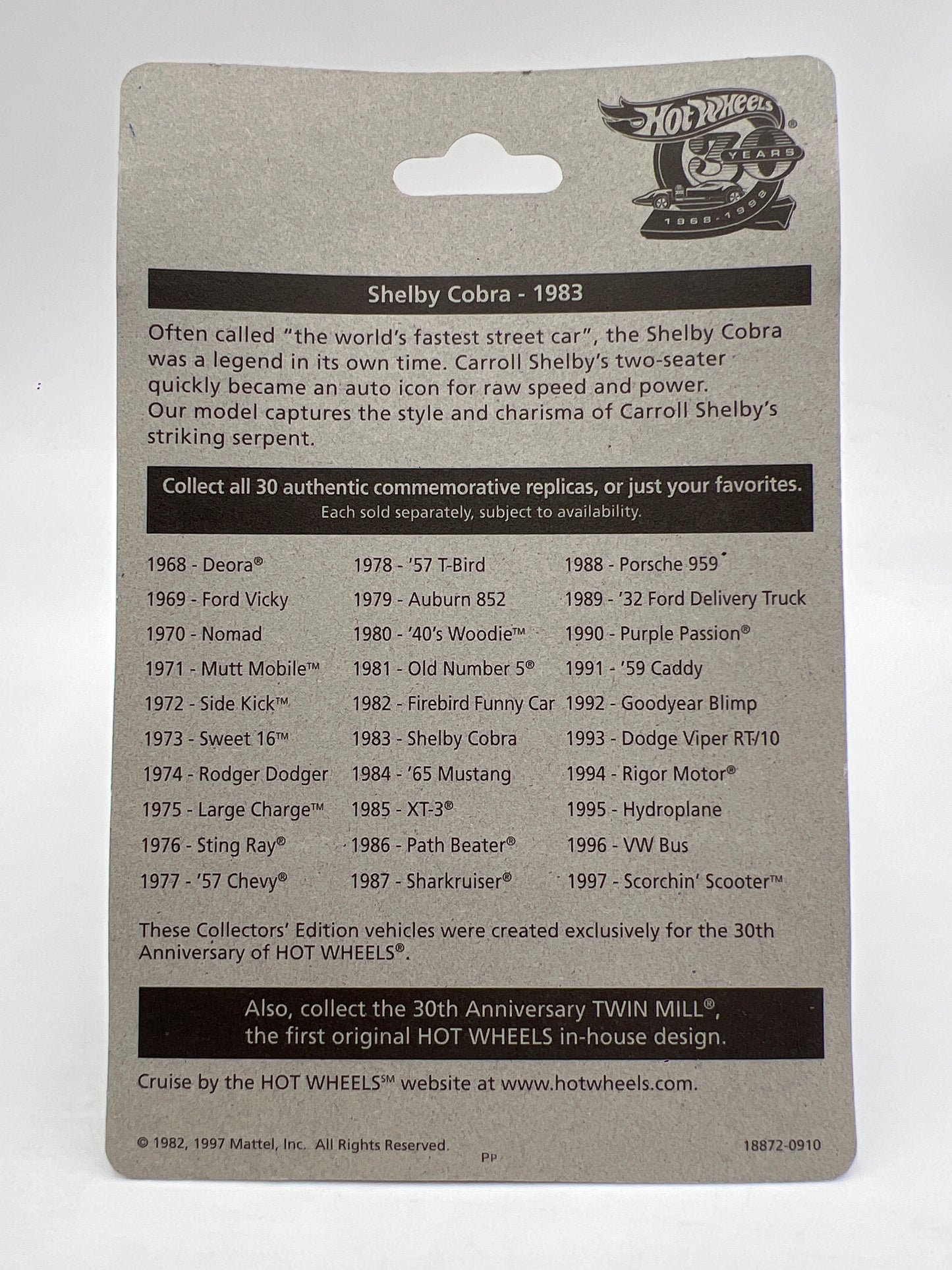 Hot Wheels®
30 YEARS
1968-1998

Shelby Cobra - 1983

Often called "the world's fastest street car", the Shelby Cobra was a legend in its own time. Carroll Shelby's two-seater quickly became an auto icon for raw speed and power. Our model captures the style and charisma of Carroll Shelby's striking serpent.

Collect all 30 authentic commemorative replicas, or just your favorites.
Each sold separately, subject to availability.

1968 - Deora®
1969 - Ford Vicky
1970 - Nomad
1971 - Mutt Mobile™
1972 - Side Kick™
1973 - Sweet 16™
1974 - Rodger Dodger
1975 - Large Charge™
1976 - Sting Ray®
1977 - '57 Chevy®

1978 - '57 T-Bird
1979 - Auburn 852
1980 - '40's Woodie™
1981 - Old Number 5®
1982 - Firebird Funny Car
1983 - Shelby Cobra
1984 - '65 Mustang
1985 - XT-3®
1986 - Path Beater®
1987 - Sharkruiser®

1988 - Porsche 959
1989 - '32 Ford Delivery Truck
1990 - Purple Passion®
1991 - '59 Caddy
1992 - Goodyear Blimp
1993 - Dodge Viper RT/10
1994 - Rigor Motor®
1995 - Hydroplane
1996 - VW Bus
1997 - Scorchin' Scooter™

These Collectors' Edition vehicles were created exclusively for the 30th Anniversary of HOT WHEELS®.

Also, collect the 30th Anniversary TWIN MILL®,
the first original HOT WHEELS in-house design.

Cruise by the HOT WHEELS℠ website at www.hotwheels.com.

© 1982, 1997 Mattel, Inc. All Rights Reserved.
PP
18872-0910